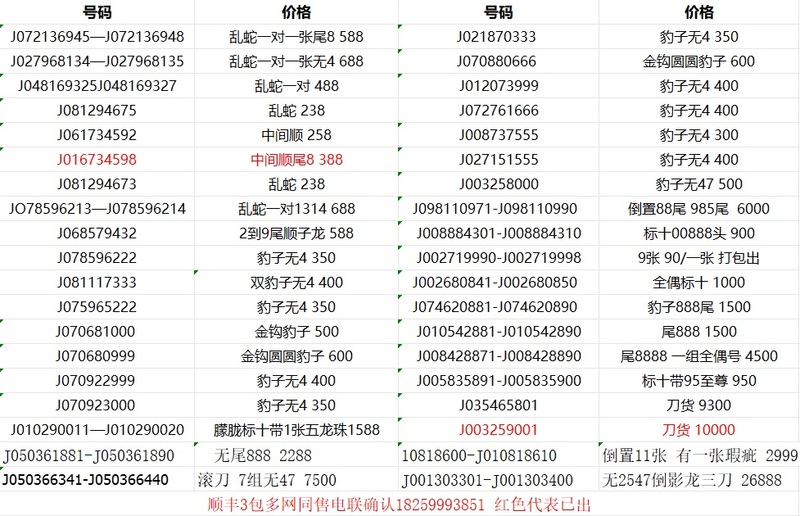 | 号码 | 价格 | 号码 | 价格 |
|---|---|---|---|
| J072136945—J072136948 | 乱蛇一对一张尾8 588 | J021870333 | 豹子无4 350 |
| J027968134—J027968135 | 乱蛇一对一张无4 688 | J070880666 | 金钩圆圆豹子 600 |
| J048169325J048169327 | 乱蛇一对 488 | J012073999 | 豹子无4 400 |
| J081294675 | 乱蛇 238 | J072761666 | 豹子无4 400 |
| J061734592 | 中间顺 258 | J008737555 | 豹子无4 300 |
| J016734598 | 中间顺尾8 388 | J027151555 | 豹子无4 400 |
| J081294673 | 乱蛇 238 | J003258000 | 豹子无47 500 |
| JO78596213—J078596214 | 乱蛇一对1314 688 | J098110971-J098110990 | 倒置88尾 985尾 6000 |
| J068579432 | 2到9尾顺子龙 588 | J008884301-J008884310 | 标十00888头 900 |
| J078596222 | 豹子无4 350 | J002719990-J002719998 | 9张 90/一张 打包出 |
| J081117333 | 双豹子无4 400 | J002680841-J002680850 | 全偶标十 1000 |
| J075965222 | 豹子无4 350 | J074620881-J074620890 | 豹子888尾 1500 |
| J070681000 | 金钩豹子 500 | J010542881-J010542890 | 尾888 1500 |
| J070680999 | 金钩圆圆豹子 600 | J008428871-J008428890 | 尾8888 一组全偶号 4500 |
| J070922999 | 豹子无4 400 | J005835891-J005835900 | 标十带95至尊 950 |
| J070923000 | 豹子无4 350 | J035465801 | 刀货 9300 |
| J010290011—J010290020 | 朦胧标十带1张五龙珠1588 | J003259001 | 刀货 10000 |
| J050361881-J050361890 | 无尾888 2288 | 10818600-J010818610 | 倒置11张 有一张瑕疵 2999 |
| J050366341-J050366440 | 滚刀 7组无47 7500 | J001303301-J001303400 | 无2547倒影龙三刀 26888 |

顺丰3包多网同售电联确认18259993851 红色代表已出